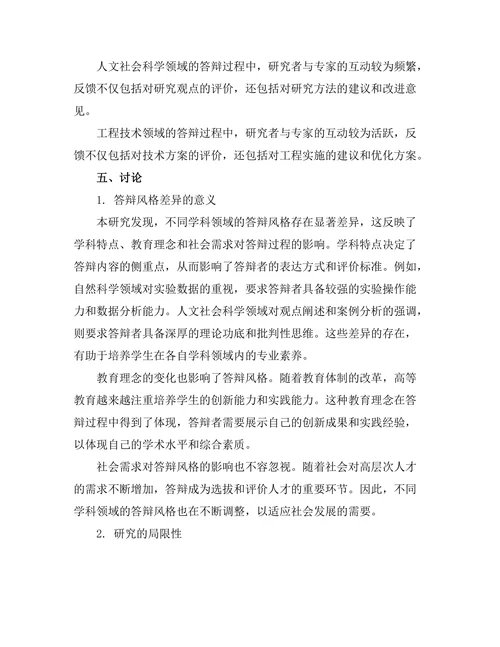 人文社会科学领域的答辩过程中，研究者与专家的互动较为频繁，反馈不仅包括对研究观点的评价，还包括对研究方法的建议和改进意见。

工程技术领域的答辩过程中，研究者与专家的互动较为活跃，反馈不仅包括对技术方案的评价，还包括对工程实施的建议和优化方案。

五、讨论

1. 答辩风格差异的意义

本研究发现，不同学科领域的答辩风格存在显著差异，这反映了学科特点、教育理念和社会需求对答辩过程的影响。学科特点决定了答辩内容的侧重点，从而影响了答辩者的表达方式和评价标准。例如，自然科学领域对实验数据的重视，要求答辩者具备较强的实验操作能力和数据分析能力。人文社会科学领域对观点阐述和案例分析的强调，则要求答辩者具备深厚的理论功底和批判性思维。这些差异的存在，有助于培养学生在各自学科领域内的专业素养。

教育理念的变化也影响了答辩风格。随着教育体制的改革，高等教育越来越注重培养学生的创新能力和实践能力。这种教育理念在答辩过程中得到了体现，答辩者需要展示自己的创新成果和实践经验，以体现自己的学术水平和综合素质。

社会需求对答辩风格的影响也不容忽视。随着社会对高层次人才的需求不断增加，答辩成为选拔和评价人才的重要环节。因此，不同学科领域的答辩风格也在不断调整，以适应社会发展的需要。

2. 研究的局限性